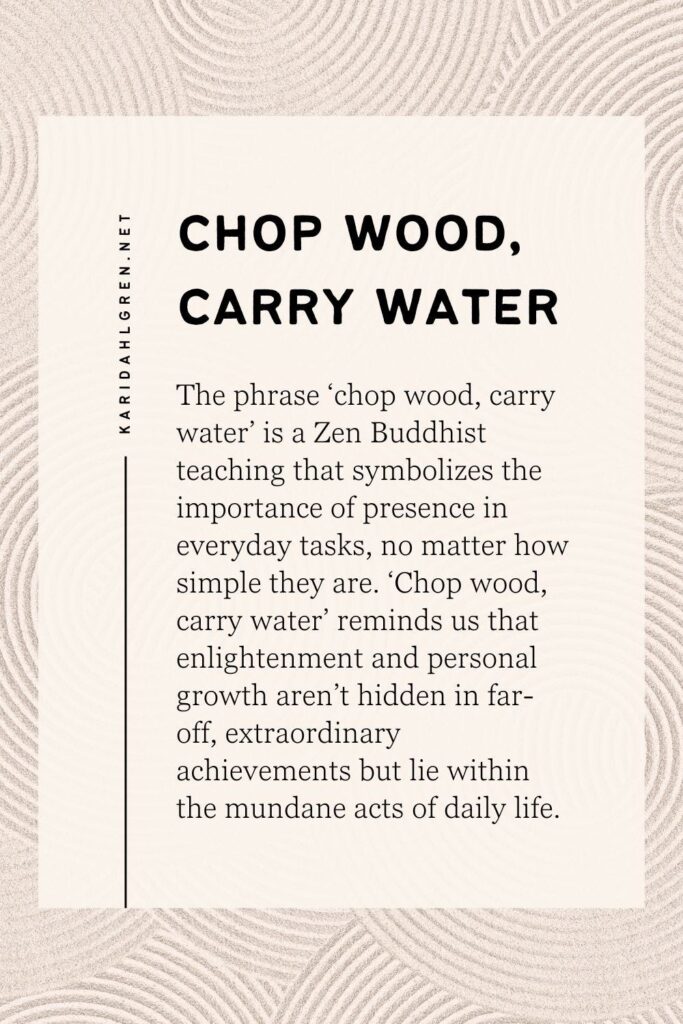 KARIDAHLGREN.NET

CHOP WOOD,
CARRY WATER

The phrase 'chop wood, carry water' is a Zen Buddhist teaching that symbolizes the importance of presence in everyday tasks, no matter how simple they are. 'Chop wood, carry water' reminds us that enlightenment and personal growth aren't hidden in far-off, extraordinary achievements but lie within the mundane acts of daily life.